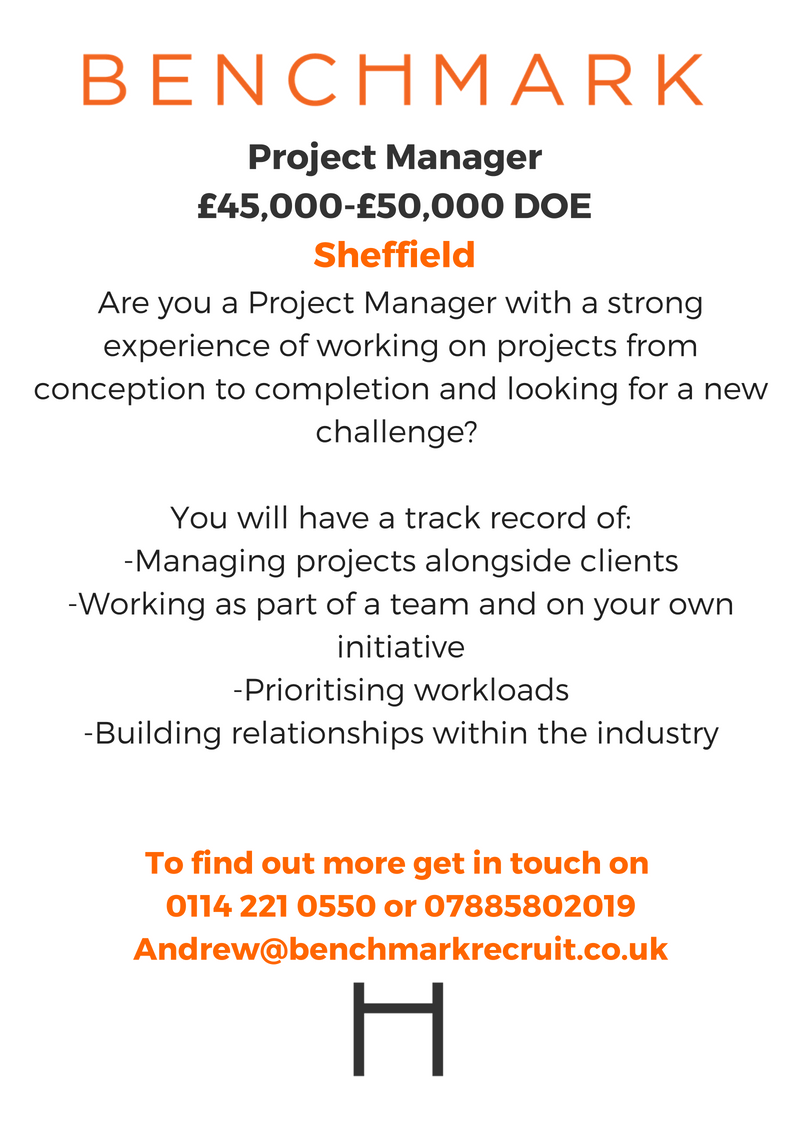 BENCHMARK

Project Manager
£45,000-£50,000 DOE
Sheffield

Are you a Project Manager with a strong experience of working on projects from conception to completion and looking for a new challenge?

You will have a track record of:
-Managing projects alongside clients
-Working as part of a team and on your own initiative
-Prioritising workloads
-Building relationships within the industry

To find out more get in touch on
0114 221 0550 or 07885802019
Andrew@benchmarkrecruit.co.uk